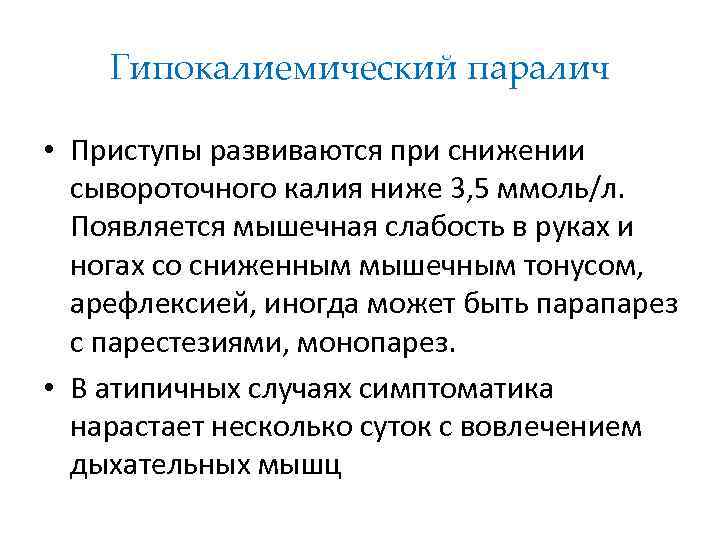 Гипокалиемический паралич

• Приступы развиваются при снижении сывороточного калия ниже 3,5 ммоль/л. Появляется мышечная слабость в руках и ногах со сниженным мышечным тонусом, арефлексией, иногда может быть парапарез с парестезиями, монопарез.
• В атипичных случаях симптоматика нарастает несколько суток с вовлечением дыхательных мышц